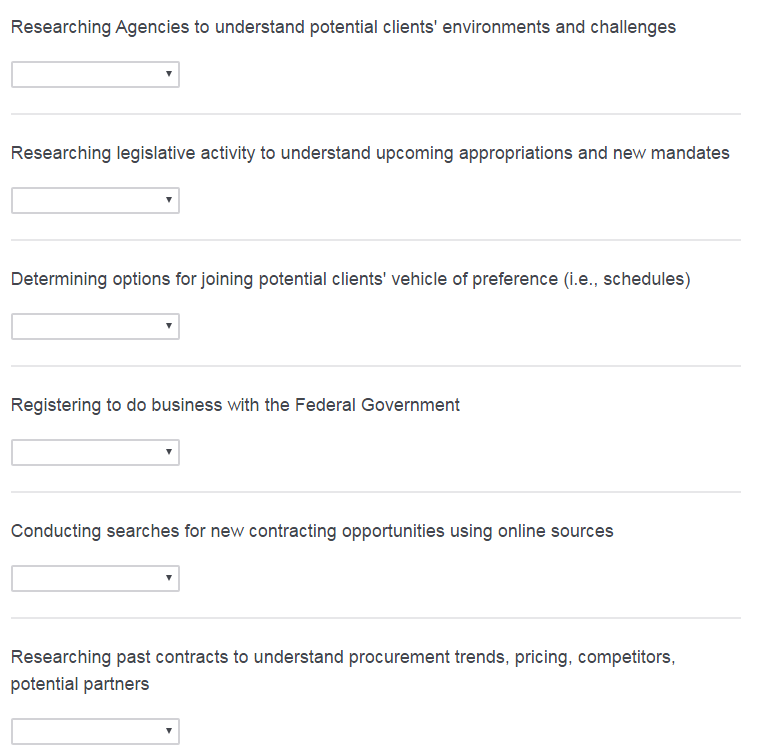 Researching Agencies to understand potential clients' environments and challenges

Researching legislative activity to understand upcoming appropriations and new mandates

Determining options for joining potential clients' vehicle of preference (i.e., schedules)

Registering to do business with the Federal Government

Conducting searches for new contracting opportunities using online sources

Researching past contracts to understand procurement trends, pricing, competitors, potential partners